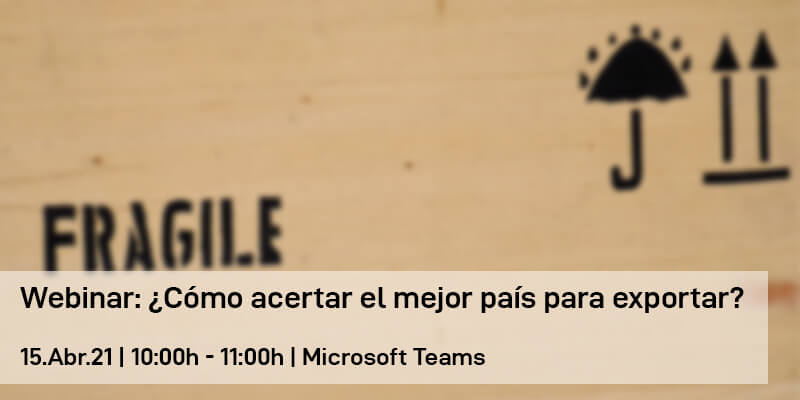 FRAGILE

Webinar: ¿Cómo acertar el mejor país para exportar?

15.Abr.21 | 10:00h - 11:00h | Microsoft Teams